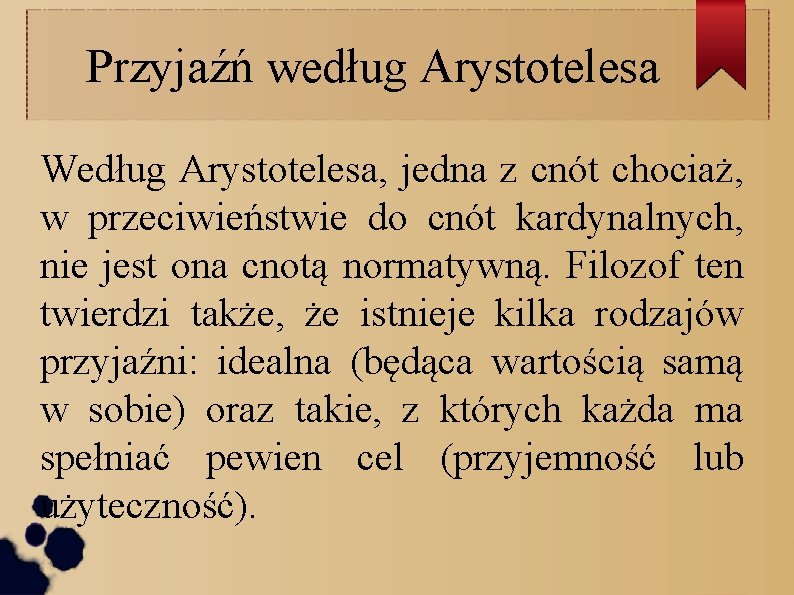 Przyjaźń według Arystotelesa

Według Arystotelesa, jedna z cnót chociaż, w przeciwieństwie do cnót kardynalnych, nie jest ona cnotą normatywną. Filozof ten twierdzi także, że istnieje kilka rodzajów przyjaźni: idealna (będąca wartością samą w sobie) oraz takie, z których każda ma spełniać pewien cel (przyjemność lub użyteczność).